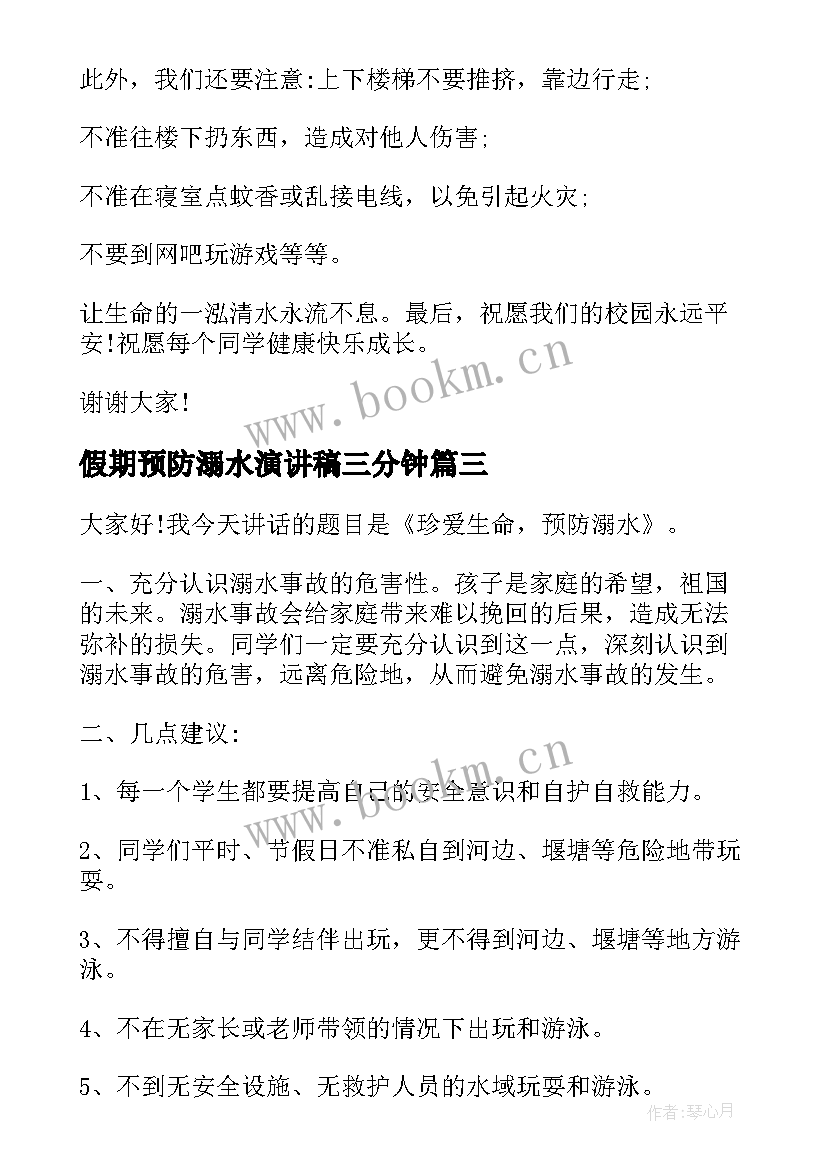 此外，我们还要注意:上下楼梯不要推挤，靠边行走;

不准往楼下扔东西，造成对他人伤害;

不准在寝室点蚊香或乱接电线，以免引起火灾;

不要到网吧玩游戏等等。

让生命的一泓清水永流不息。最后，祝愿我们的校园永远平安!祝愿每个同学健康快乐成长。

谢谢大家!

www.bookm.cn

假期预防溺水演讲稿三分钟篇三

大家好!我今天讲话的题目是《珍爱生命，预防溺水》。

一、充分认识溺水事故的危害性。孩子是家庭的希望，祖国的未来。溺水事故会给家庭带来难以挽回的后果，造成无法弥补的损失。同学们一定要充分认识到这一点，深刻认识到溺水事故的危害，远离危险地，从而避免溺水事故的发生。

二、几点建议:

www.bookm.cn

1、每一个学生都要提高自己的安全意识和自护自救能力。

2、同学们平时、节假日不准私自到河边、堰塘等危险地带玩耍。

3、不得擅自与同学结伴出玩，更不得到河边、堰塘等地方游泳。

4、不在无家长或老师带领的情况下出玩和游泳。

5、不到无安全设施、无救护人员的水域玩耍和游泳。

作者:琴心月